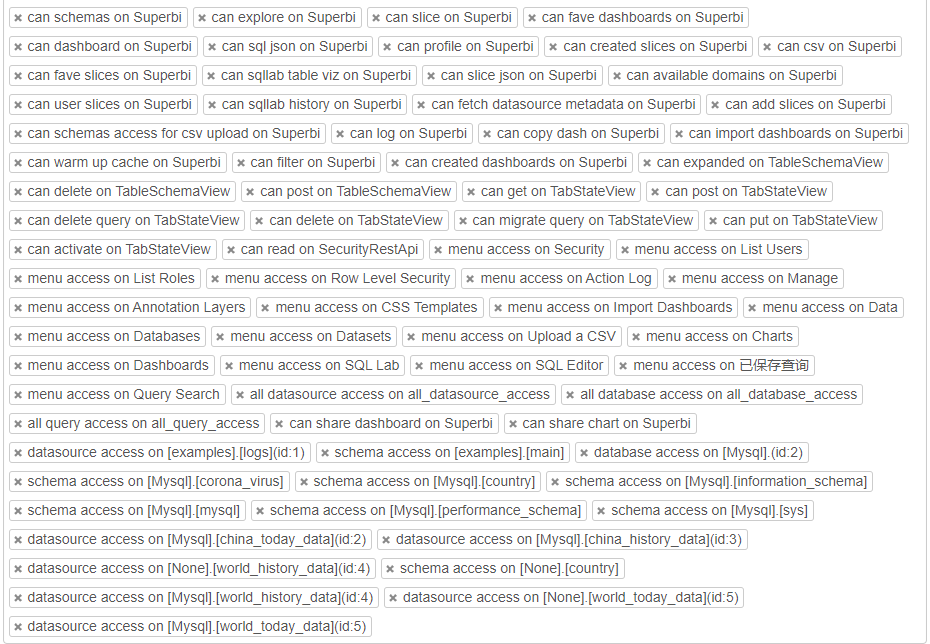 × can schemas on Superbi × can explore on Superbi × can slice on Superbi × can fave dashboards on Superbi
× can dashboard on Superbi × can sql json on Superbi × can profile on Superbi × can created slices on Superbi × can csv on Superbi
× can fave slices on Superbi × can sqllab table viz on Superbi × can slice json on Superbi × can available domains on Superbi
× can user slices on Superbi × can sqllab history on Superbi × can fetch datasource metadata on Superbi × can add slices on Superbi
× can schemas access for csv upload on Superbi × can log on Superbi × can copy dash on Superbi × can import dashboards on Superbi
× can warm up cache on Superbi × can filter on Superbi × can created dashboards on Superbi × can expanded on TableSchemaView
× can delete on TableSchemaView × can post on TableSchemaView × can get on TabStateView × can post on TabStateView
× can delete query on TabStateView × can delete on TabStateView × can migrate query on TabStateView × can put on TabStateView
× can activate on TabStateView × can read on SecurityRestApi × menu access on Security × menu access on List Users
× menu access on List Roles × menu access on Row Level Security × menu access on Action Log × menu access on Manage
× menu access on Annotation Layers × menu access on CSS Templates × menu access on Import Dashboards × menu access on Data
× menu access on Databases × menu access on Datasets × menu access on Upload a CSV × menu access on Charts
× menu access on Dashboards × menu access on SQL Lab × menu access on SQL Editor × menu access on 已保存查询
× menu access on Query Search × all datasource access on all_datasource_access × all database access on all_database_access
× all query access on all_query_access × can share dashboard on Superbi × can share chart on Superbi
× datasource access on [examples].[logs](id:1) × schema access on [examples].[main] × database access on [Mysql].(id:2)
× schema access on [Mysql].[corona_virus] × schema access on [Mysql].[country] × schema access on [Mysql].[information_schema]
× schema access on [Mysql].[mysql] × schema access on [Mysql].[performance_schema] × schema access on [Mysql].[sys]
× datasource access on [Mysql].[china_today_data](id:2) × datasource access on [Mysql].[china_history_data](id:3)
× datasource access on [None].[world_history_data](id:4) × schema access on [None].[country]
× datasource access on [Mysql].[world_history_data](id:4) × datasource access on [None].[world_today_data](id:5)
× datasource access on [Mysql].[world_today_data](id:5)